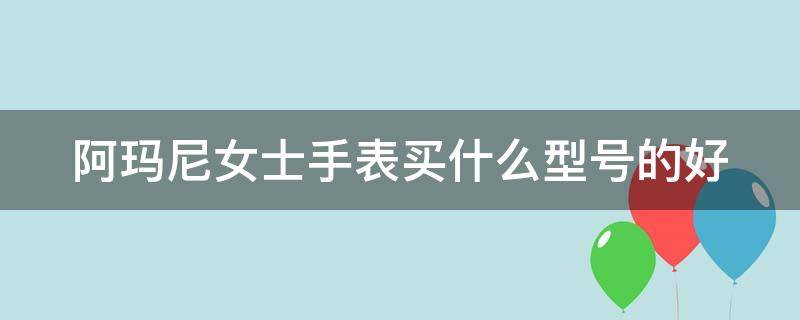 阿玛尼女士手表买什么型号的好